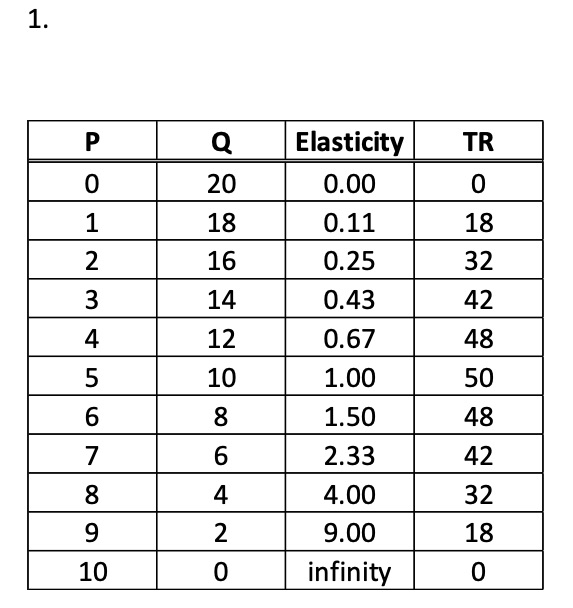 1.

| P | Q | Elasticity | TR |
|---|---|---|---|
| 0 | 20 | 0.00 | 0 |
| 1 | 18 | 0.11 | 18 |
| 2 | 16 | 0.25 | 32 |
| 3 | 14 | 0.43 | 42 |
| 4 | 12 | 0.67 | 48 |
| 5 | 10 | 1.00 | 50 |
| 6 | 8 | 1.50 | 48 |
| 7 | 6 | 2.33 | 42 |
| 8 | 4 | 4.00 | 32 |
| 9 | 2 | 9.00 | 18 |
| 10 | 0 | infinity | 0 |